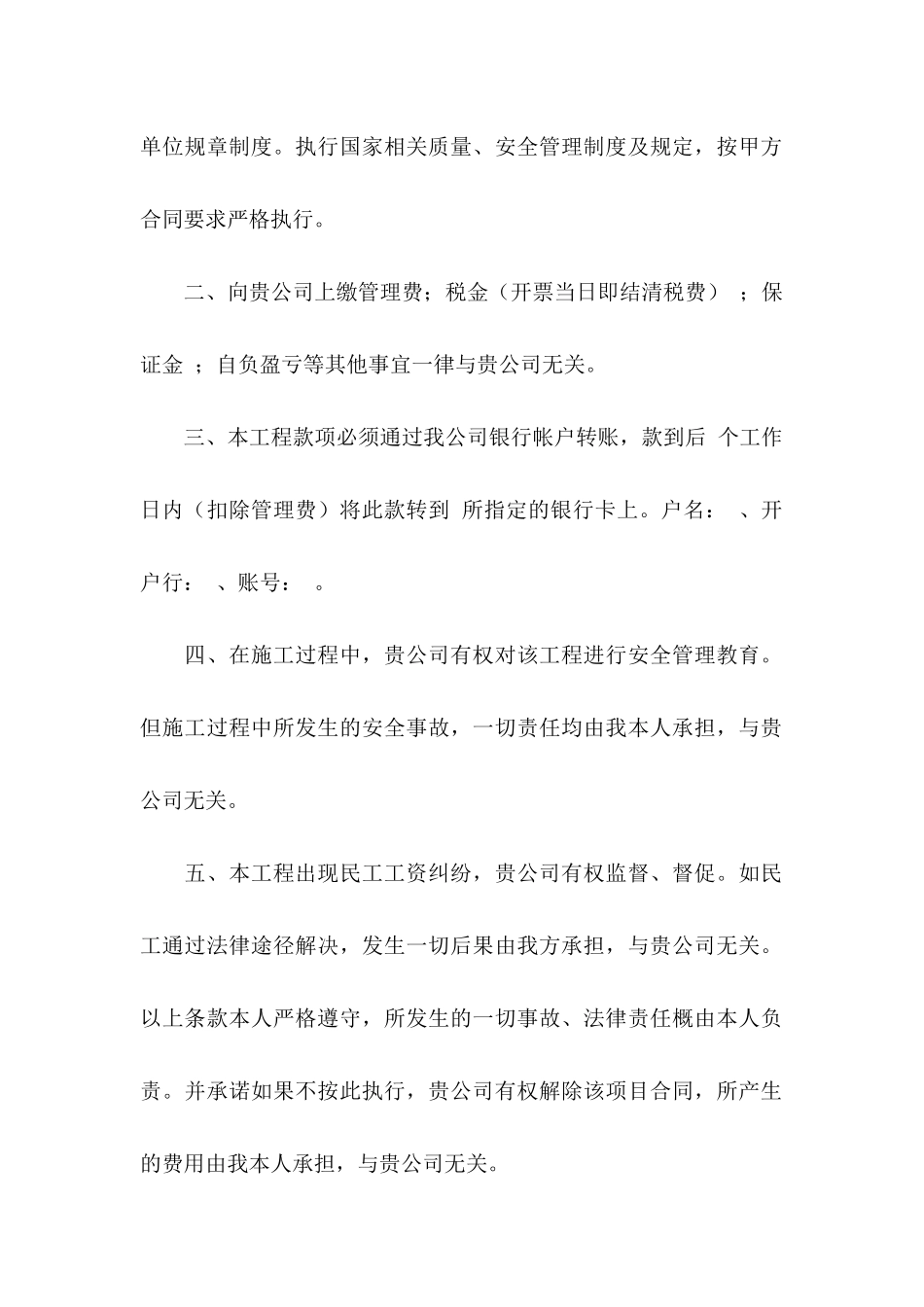 单位规章制度。执行国家相关质量、安全管理制度及规定，按甲方合同要求严格执行。

二、向贵公司上缴管理费；税金（开票当日即结清税费）；保证金 ；自负盈亏等其他事宜一律与贵公司无关。

三、本工程款项必须通过我公司银行帐户转账，款到后 个工作日内（扣除管理费）将此款转到 所指定的银行卡上。户名： 、开户行： 、账号： 。

四、在施工过程中，贵公司有权对该工程进行安全管理教育。但施工过程中所发生的安全事故，一切责任均由我本人承担，与贵公司无关。

五、本工程出现民工工资纠纷，贵公司有权监督、督促。如民工通过法律途径解决，发生一切后果由我方承担，与贵公司无关。以上条款本人严格遵守，所发生的一切事故、法律责任概由本人负责。并承诺如果不按此执行，贵公司有权解除该项目合同，所产生的费用由我本人承担，与贵公司无关。